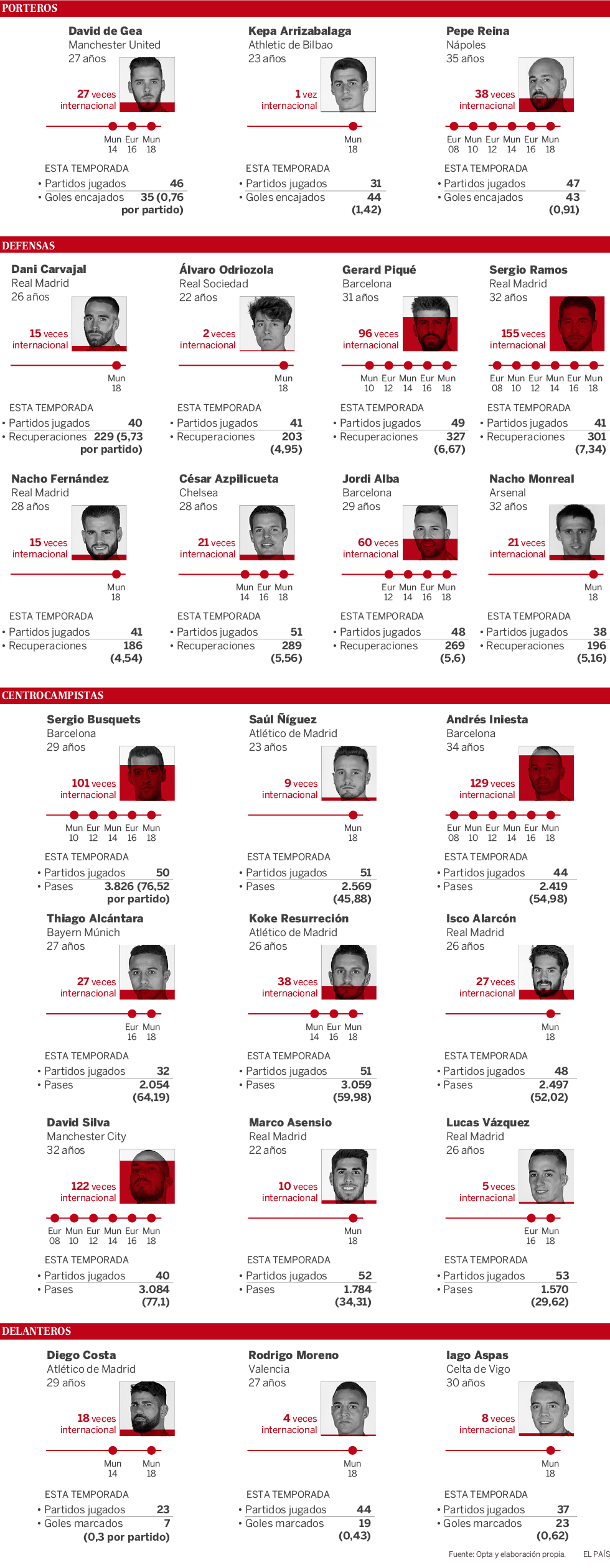 PORTEROS

David de Gea
Manchester United
27 años
27 veces internacional
Mun 14 Eur 16 Mun 18
ESTA TEMPORADA
• Partidos jugados 46
• Goles encajados 35 (0,76 por partido)

Kepa Arrizabalaga
Athletic de Bilbao
23 años
1 vez internacional
Mun 18
ESTA TEMPORADA
• Partidos jugados 31
• Goles encajados 44 (1,42)

Pepe Reina
Nápoles
35 años
38 veces internacional
Eur 08 Mun 10 Eur 12 Mun 14 Eur 16 Mun 18
ESTA TEMPORADA
• Partidos jugados 47
• Goles encajados 43 (0,91)

DEFENSAS

Dani Carvajal
Real Madrid
26 años
15 veces internacional
Mun 18
ESTA TEMPORADA
• Partidos jugados 40
• Recuperaciones 229 (5,73 por partido)

Álvaro Odriozola
Real Sociedad
22 años
2 veces internacional
Mun 18
ESTA TEMPORADA
• Partidos jugados 41
• Recuperaciones 203 (4,95)

Gerard Piqué
Barcelona
31 años
96 veces internacional
Mun 10 Eur 12 Mun 14 Eur 16 Mun 18
ESTA TEMPORADA
• Partidos jugados 49
• Recuperaciones 327 (6,67)

Sergio Ramos
Real Madrid
32 años
155 veces internacional
Eur 08 Mun 10 Eur 12 Mun 14 Eur 16 Mun 18
ESTA TEMPORADA
• Partidos jugados 41
• Recuperaciones 301 (7,34)

Nacho Fernández
Real Madrid
28 años
15 veces internacional
Mun 18
ESTA TEMPORADA
• Partidos jugados 41
• Recuperaciones 186 (4,54)

César Azpilicueta
Chelsea
28 años
21 veces internacional
Mun 14 Eur 16 Mun 18
ESTA TEMPORADA
• Partidos jugados 51
• Recuperaciones 289 (5,56)

Jordi Alba
Barcelona
29 años
60 veces internacional
Eur 12 Mun 14 Eur 16 Mun 18
ESTA TEMPORADA
• Partidos jugados 48
• Recuperaciones 269 (5,6)

Nacho Monreal
Arsenal
32 años
21 veces internacional
Mun 18
ESTA TEMPORADA
• Partidos jugados 38
• Recuperaciones 196 (5,16)

CENTROCAMPISTAS

Sergio Busquets
Barcelona
29 años
101 veces internacional
Mun 10 Eur 12 Mun 14 Eur 16 Mun 18
ESTA TEMPORADA
• Partidos jugados 50
• Pases 3.826 (76,52 por partido)

Saúl Ñíguez
Atlético de Madrid
23 años
9 veces internacional
Mun 18
ESTA TEMPORADA
• Partidos jugados 51
• Pases 2.569 (45,88)

Andrés Iniesta
Barcelona
34 años
129 veces internacional
Eur 08 Mun 10 Eur 12 Mun 14 Eur 16 Mun 18
ESTA TEMPORADA
• Partidos jugados 44
• Pases 2.419 (54,98)

Thiago Alcántara
Bayern Múnich
27 años
27 veces internacional
Eur 16 Mun 18
ESTA TEMPORADA
• Partidos jugados 32
• Pases 2.054 (64,19)

Koke Resurreción
Atlético de Madrid
26 años
38 veces internacional
Mun 14 Eur 16 Mun 18
ESTA TEMPORADA
• Partidos jugados 51
• Pases 3.059 (59,98)

Isco Alarcón
Real Madrid
26 años
27 veces internacional
Mun 18
ESTA TEMPORADA
• Partidos jugados 48
• Pases 2.497 (52,02)

David Silva
Manchester City
32 años
122 veces internacional
Eur 08 Mun 10 Eur 12 Mun 14 Eur 16 Mun 18
ESTA TEMPORADA
• Partidos jugados 40
• Pases 3.084 (77,1)

Marco Asensio
Real Madrid
22 años
10 veces internacional
Mun 18
ESTA TEMPORADA
• Partidos jugados 52
• Pases 1.784 (34,31)

Lucas Vázquez
Real Madrid
26 años
5 veces internacional
Eur 16 Mun 18
ESTA TEMPORADA
• Partidos jugados 53
• Pases 1.570 (29,62)

DELANTEROS

Diego Costa
Atlético de Madrid
29 años
18 veces internacional
Mun 14 Mun 18
ESTA TEMPORADA
• Partidos jugados 23
• Goles marcados 7 (0,3 por partido)

Rodrigo Moreno
Valencia
27 años
4 veces internacional
Mun 18
ESTA TEMPORADA
• Partidos jugados 44
• Goles marcados 19 (0,43)

Iago Aspas
Celta de Vigo
30 años
8 veces internacional
Mun 18
ESTA TEMPORADA
• Partidos jugados 37
• Goles marcados 23 (0,62)

Fuente: Opta y elaboración propia. EL PAÍS